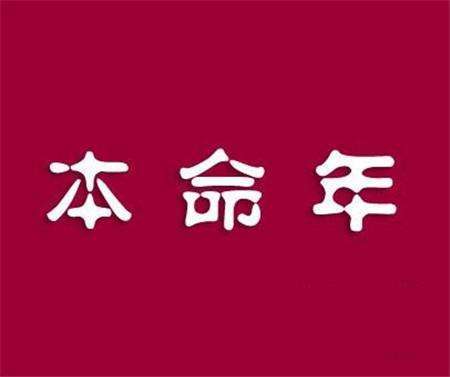 本命年